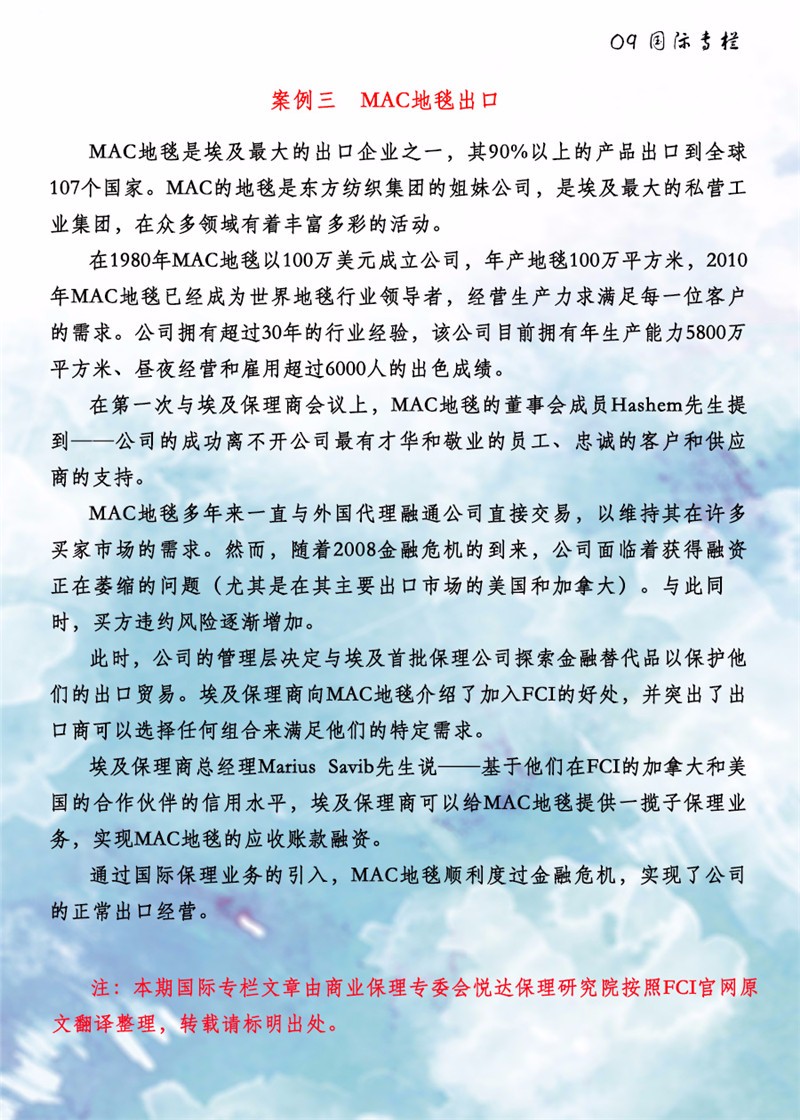 09 国际专栏

案例三　MAC地毯出口

MAC地毯是埃及最大的出口企业之一，其90%以上的产品出口到全球107个国家。MAC的地毯是东方纺织集团的姐妹公司，是埃及最大的私营工业集团，在众多领域有着丰富多彩的活动。

在1980年MAC地毯以100万美元成立公司，年产地毯100万平方米，2010年MAC地毯已经成为世界地毯行业领导者，经营生产力求满足每一位客户的需求。公司拥有超过30年的行业经验，该公司目前拥有年生产能力5800万平方米、昼夜经营和雇用超过6000人的出色成绩。

在第一次与埃及保理商会议上，MAC地毯的董事会成员Hashem先生提到——公司的成功离不开公司最有才华和敬业的员工、忠诚的客户和供应商的支持。

MAC地毯多年来一直与外国代理融通公司直接交易，以维持其在许多买家市场的需求。然而，随着2008金融危机的到来，公司面临着获得融资正在萎缩的问题（尤其是在其主要出口市场的美国和加拿大）。与此同时，买方违约风险逐渐增加。

此时，公司的管理层决定与埃及首批保理公司探索金融替代品以保护他们的出口贸易。埃及保理商向MAC地毯介绍了加入FCI的好处，并突出了出口商可以选择任何组合来满足他们的特定需求。

埃及保理商总经理Marius Savib先生说——基于他们在FCI的加拿大和美国的合作伙伴的信用水平，埃及保理商可以给MAC地毯提供一揽子保理业务，实现MAC地毯的应收账款融资。

通过国际保理业务的引入，MAC地毯顺利度过金融危机，实现了公司的正常出口经营。

注：本期国际专栏文章由商业保理专委会悦达保理研究院按照FCI官网原文翻译整理，转载请标明出处。